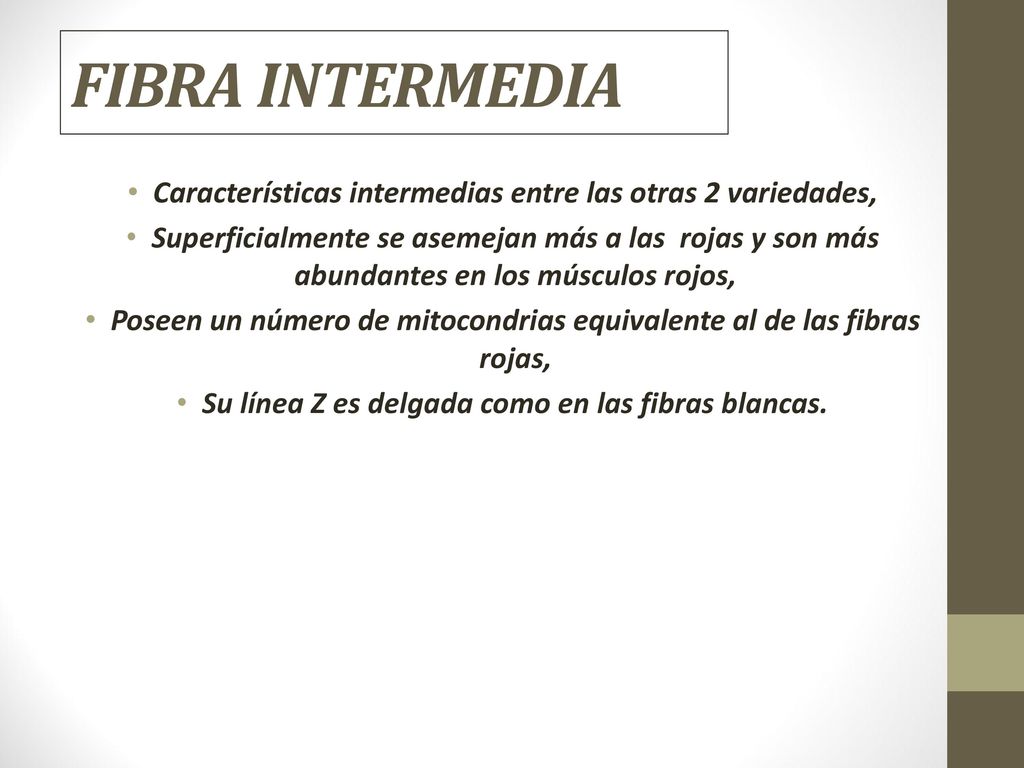 FIBRA INTERMEDIA

• Características intermedias entre las otras 2 variedades,

• Superficialmente se asemejan más a las rojas y son más abundantes en los músculos rojos,

• Poseen un número de mitocondrias equivalente al de las fibras rojas,

• Su línea Z es delgada como en las fibras blancas.